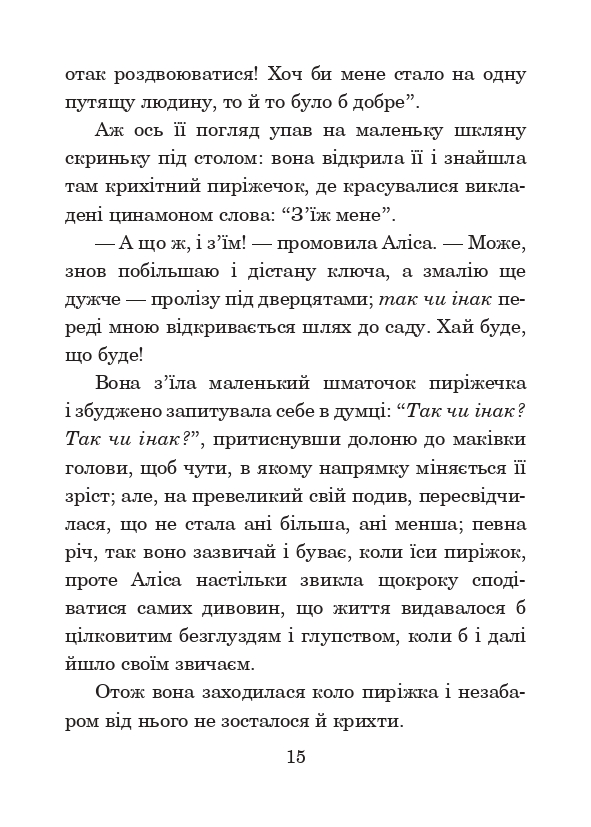 отак роздвоюватися! Хоч би мене стало на одну путящу людину, то й то було б добре”.

Аж ось її погляд упав на маленьку шкляну скриньку під столом: вона відкрила її і знайшла там крихітний пиріжечок, де красувалися викладені цинамоном слова: “З’їж мене”.

— А що ж, і з’їм! — промовила Аліса. — Може, знов побільшаю і дістану ключа, а змалію ще дужче — пролізу під дверцятами; так чи інак переді мною відкривається шлях до саду. Хай буде, що буде!

Вона з’їла маленький шматочок пиріжечка і збуджено запитувала себе в думці: “Так чи інак? Так чи інак?”, притиснувши долоню до маківки голови, щоб чути, в якому напрямку міняється її зріст; але, на превеликий свій подив, пересвідчилася, що не стала ані більша, ані менша; певна річ, так воно зазвичай і буває, коли їси пиріжок, проте Аліса настільки звикла щокроку сподіватися самих дивовин, що життя видавалося б цілковитим безглуздям і глупством, коли б і далі йшло своїм звичаєм.

Отож вона заходилася коло пиріжка і незабаром від нього не зосталося й крихти.

15